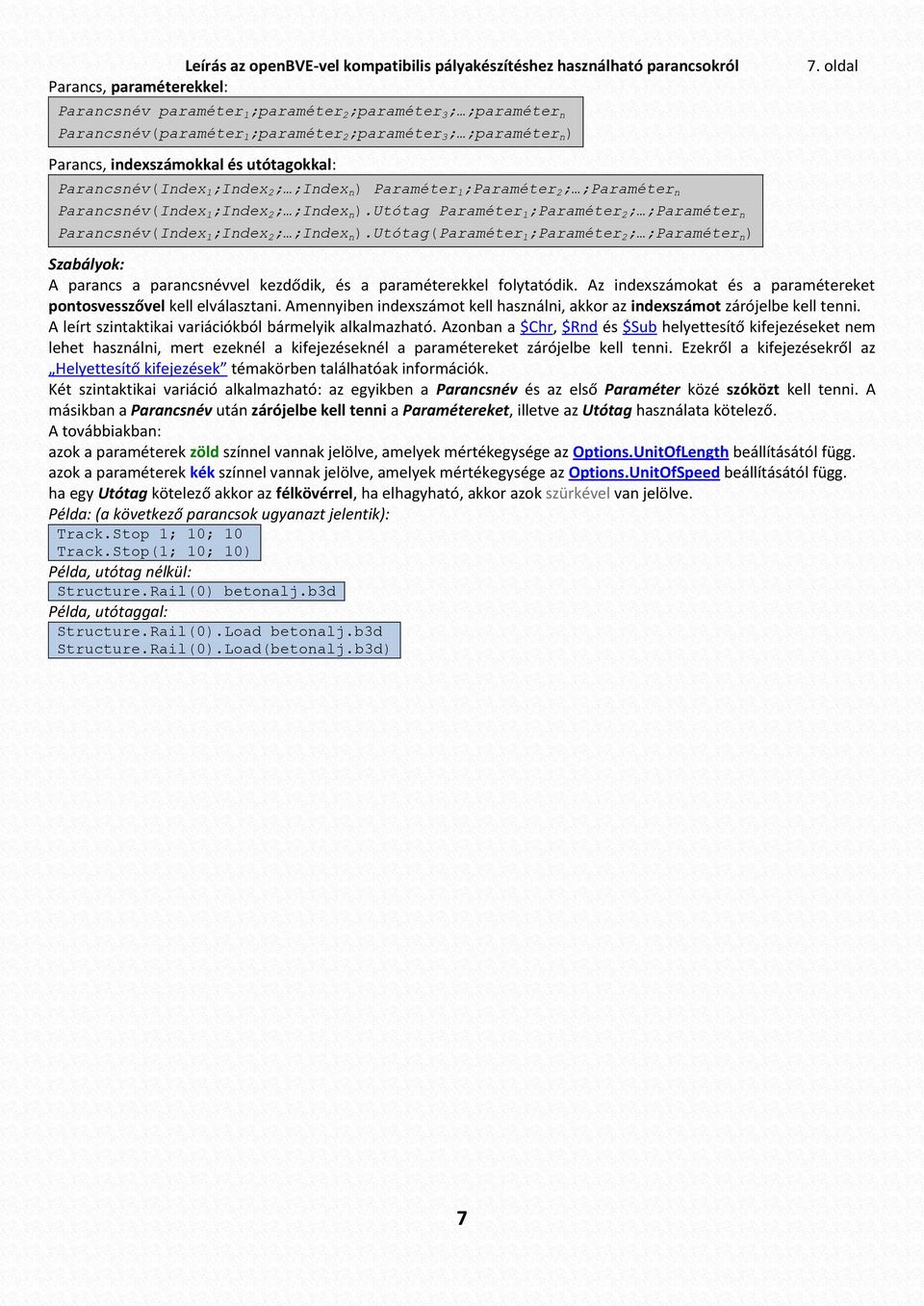 Leírás az openBVE-vel kompatibilis pályakészítéshez használható parancsokról 7. oldal

Parancs, paraméterekkel:

Parancsnév paraméter$_1$;paraméter$_2$;paraméter$_3$;…;paraméter$_n$
Parancsnév(paraméter$_1$;paraméter$_2$;paraméter$_3$;…;paraméter$_n$)

Parancs, indexszámokkal és utótagokkal:

Parancsnév(Index$_1$;Index$_2$;…;Index$_n$) Paraméter$_1$;Paraméter$_2$;…;Paraméter$_n$
Parancsnév(Index$_1$;Index$_2$;…;Index$_n$).Utótag Paraméter$_1$;Paraméter$_2$;…;Paraméter$_n$
Parancsnév(Index$_1$;Index$_2$;…;Index$_n$).Utótag(Paraméter$_1$;Paraméter$_2$;…;Paraméter$_n$)

Szabályok:

A parancs a parancsnévvel kezdődik, és a paraméterekkel folytatódik. Az indexszámokat és a paramétereket pontosvesszővel kell elválasztani. Amennyiben indexszámot kell használni, akkor az indexszámot zárójelbe kell tenni.
A leírt szintaktikai variációkból bármelyik alkalmazható. Azonban a $Chr, $Rnd és $Sub helyettesítő kifejezéseket nem lehet használni, mert ezeknél a kifejezéseknél a paramétereket zárójelbe kell tenni. Ezekről a kifejezésekről az „Helyettesítő kifejezések” témakörben találhatóak információk.
Két szintaktikai variáció alkalmazható: az egyikben a Parancsnév és az első Paraméter közé szóközt kell tenni. A másikban a Parancsnév után zárójelbe kell tenni a Paramétereket, illetve az Utótag használata kötelező.
A továbbiakban:
azok a paraméterek zöld színnel vannak jelölve, amelyek mértékegysége az Options.UnitOfLength beállításától függ.
azok a paraméterek kék színnel vannak jelölve, amelyek mértékegysége az Options.UnitOfSpeed beállításától függ.
ha egy Utótag kötelező akkor az félkövérrel, ha elhagyható, akkor azok szürkével van jelölve.
Példa: (a következő parancsok ugyanazt jelentik):

Track.Stop 1; 10; 10
Track.Stop(1; 10; 10)

Példa, utótag nélkül:

Structure.Rail(0) betonalj.b3d

Példa, utótaggal:

Structure.Rail(0).Load betonalj.b3d
Structure.Rail(0).Load(betonalj.b3d)

7